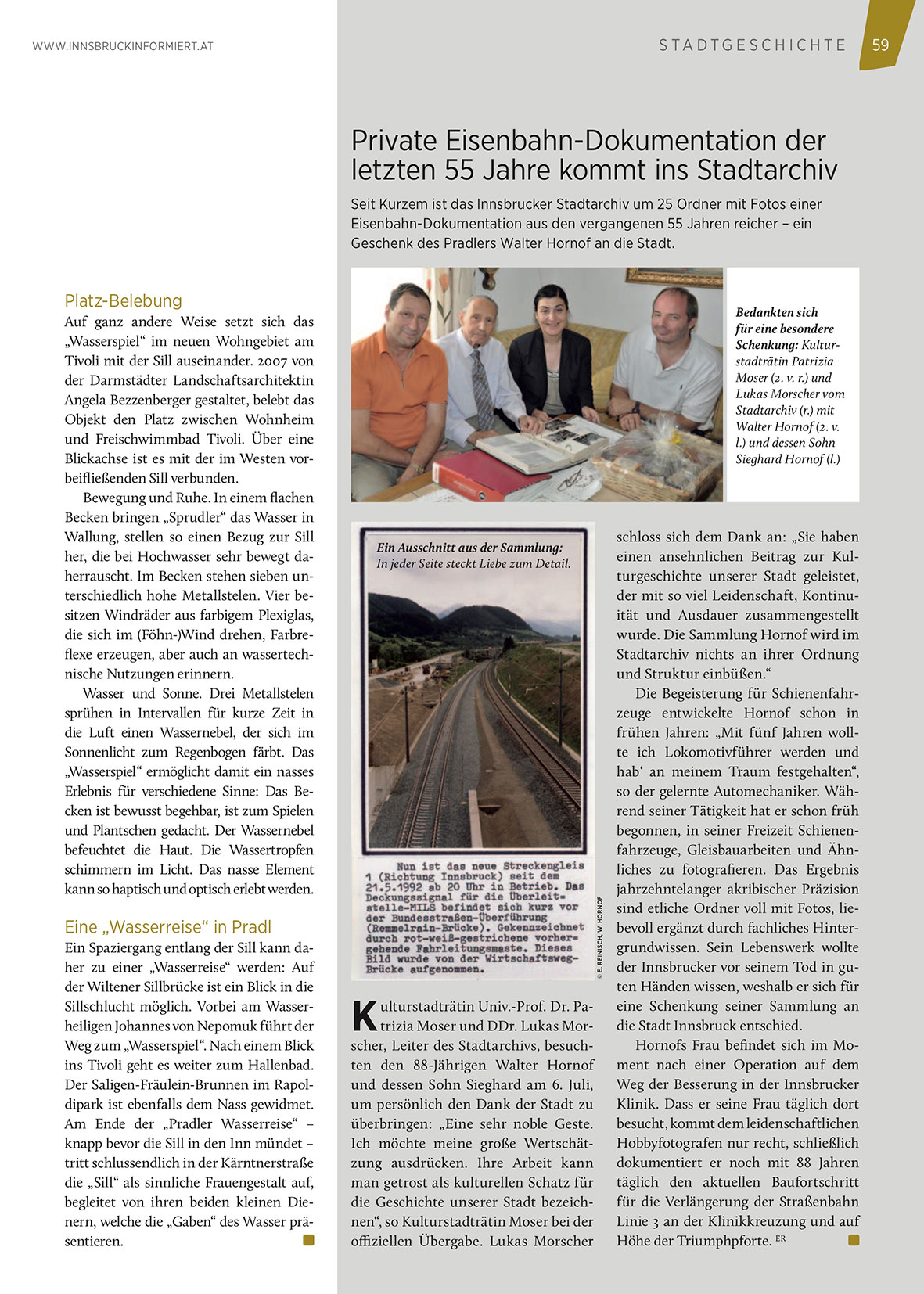 WWW.INNSBRUCKINFORMIERT.AT

STADTGESCHICHTE 59

Platz-Belebung

Auf ganz andere Weise setzt sich das „Wasserspiel“ im neuen Wohngebiet am Tivoli mit der Sill auseinander. 2007 von der Darmstädter Landschaftsarchitektin Angela Bezzenberger gestaltet, belebt das Objekt den Platz zwischen Wohnheim und Freischwimmbad Tivoli. Über eine Blickachse ist es mit der im Westen vorbeifließenden Sill verbunden.

Bewegung und Ruhe. In einem flachen Becken bringen „Sprudler“ das Wasser in Wallung, stellen so einen Bezug zur Sill her, die bei Hochwasser sehr bewegt daherrauscht. Im Becken stehen sieben unterschiedlich hohe Metallstelen. Vier besitzen Windräder aus farbigem Plexiglas, die sich im (Föhn-)Wind drehen, Farbreflexe erzeugen, aber auch an wassertechnische Nutzungen erinnern.

Wasser und Sonne. Drei Metallstelen sprühen in Intervallen für kurze Zeit in die Luft einen Wassernebel, der sich im Sonnenlicht zum Regenbogen färbt. Das „Wasserspiel“ ermöglicht damit ein nasses Erlebnis für verschiedene Sinne: Das Becken ist bewusst begehbar, ist zum Spielen und Plantschen gedacht. Der Wassernebel befeuchtet die Haut. Die Wassertropfen schimmern im Licht. Das nasse Element kann so haptisch und optisch erlebt werden.

Eine „Wasserreise“ in Pradl

Ein Spaziergang entlang der Sill kann daher zu einer „Wasserreise“ werden: Auf der Wiltener Sillbrücke ist ein Blick in die Sillschlucht möglich. Vorbei am Wasserheiligen Johannes von Nepomuk führt der Weg zum „Wasserspiel“. Nach einem Blick ins Tivoli geht es weiter zum Hallenbad. Der Saligen-Fräulein-Brunnen im Rapoldipark ist ebenfalls dem Nass gewidmet. Am Ende der „Pradler Wasserreise“ – knapp bevor die Sill in den Inn mündet – tritt schlussendlich in der Kärntnerstraße die „Sill“ als sinnliche Frauengestalt auf, begleitet von ihren beiden kleinen Dienern, welche die „Gaben“ des Wasser präsentieren.

Private Eisenbahn-Dokumentation der letzten 55 Jahre kommt ins Stadtarchiv

Seit Kurzem ist das Innsbrucker Stadtarchiv um 25 Ordner mit Fotos einer Eisenbahn-Dokumentation aus den vergangenen 55 Jahren reicher – ein Geschenk des Pradlers Walter Hornof an die Stadt.

Bedankten sich für eine besondere Schenkung: Kulturstadträtin Patrizia Moser (2. v. r.) und Lukas Morscher vom Stadtarchiv (r.) mit Walter Hornof (2. v. l.) und dessen Sohn Sieghard Hornof (l.)

Ein Ausschnitt aus der Sammlung: In jeder Seite steckt Liebe zum Detail.

Nun ist das neue Streckengleis 1 (Richtung Innsbruck) seit dem 21.5.1992 ab 20 Uhr in Betrieb. Das Deckungssignal für die Überleitstelle-MILS befindet sich kurz vor der Bundesstraßen-Überführung (Remmelrain-Brücke). Gekennzeichnet durch rot-weiß-gestrichene vorhergehende Fahrleitungsmaste. Dieses Bild wurde von der Wirtschaftsweg-Brücke aufgenommen.

© E. REINISCH, W. HORNOF

Kulturstadträtin Univ.-Prof. Dr. Patrizia Moser und DDr. Lukas Morscher, Leiter des Stadtarchivs, besuchten den 88-Jährigen Walter Hornof und dessen Sohn Sieghard am 6. Juli, um persönlich den Dank der Stadt zu überbringen: „Eine sehr noble Geste. Ich möchte meine große Wertschätzung ausdrücken. Ihre Arbeit kann man getrost als kulturellen Schatz für die Geschichte unserer Stadt bezeichnen“, so Kulturstadträtin Moser bei der offiziellen Übergabe. Lukas Morscher schloss sich dem Dank an: „Sie haben einen ansehnlichen Beitrag zur Kulturgeschichte unserer Stadt geleistet, der mit so viel Leidenschaft, Kontinuität und Ausdauer zusammengestellt wurde. Die Sammlung Hornof wird im Stadtarchiv nichts an ihrer Ordnung und Struktur einbüßen.“

Die Begeisterung für Schienenfahrzeuge entwickelte Hornof schon in frühen Jahren: „Mit fünf Jahren wollte ich Lokomotivführer werden und hab‘ an meinem Traum festgehalten“, so der gelernte Automechaniker. Während seiner Tätigkeit hat er schon früh begonnen, in seiner Freizeit Schienenfahrzeuge, Gleisbauarbeiten und Ähnliches zu fotografieren. Das Ergebnis jahrzehntelanger akribischer Präzision sind etliche Ordner voll mit Fotos, liebevoll ergänzt durch fachliches Hintergrundwissen. Sein Lebenswerk wollte der Innsbrucker vor seinem Tod in guten Händen wissen, weshalb er sich für eine Schenkung seiner Sammlung an die Stadt Innsbruck entschied.

Hornofs Frau befindet sich im Moment nach einer Operation auf dem Weg der Besserung in der Innsbrucker Klinik. Dass er seine Frau täglich dort besucht, kommt dem leidenschaftlichen Hobbyfotografen nur recht, schließlich dokumentiert er noch mit 88 Jahren täglich den aktuellen Baufortschritt für die Verlängerung der Straßenbahn Linie 3 an der Klinikkreuzung und auf Höhe der Triumphpforte. ER